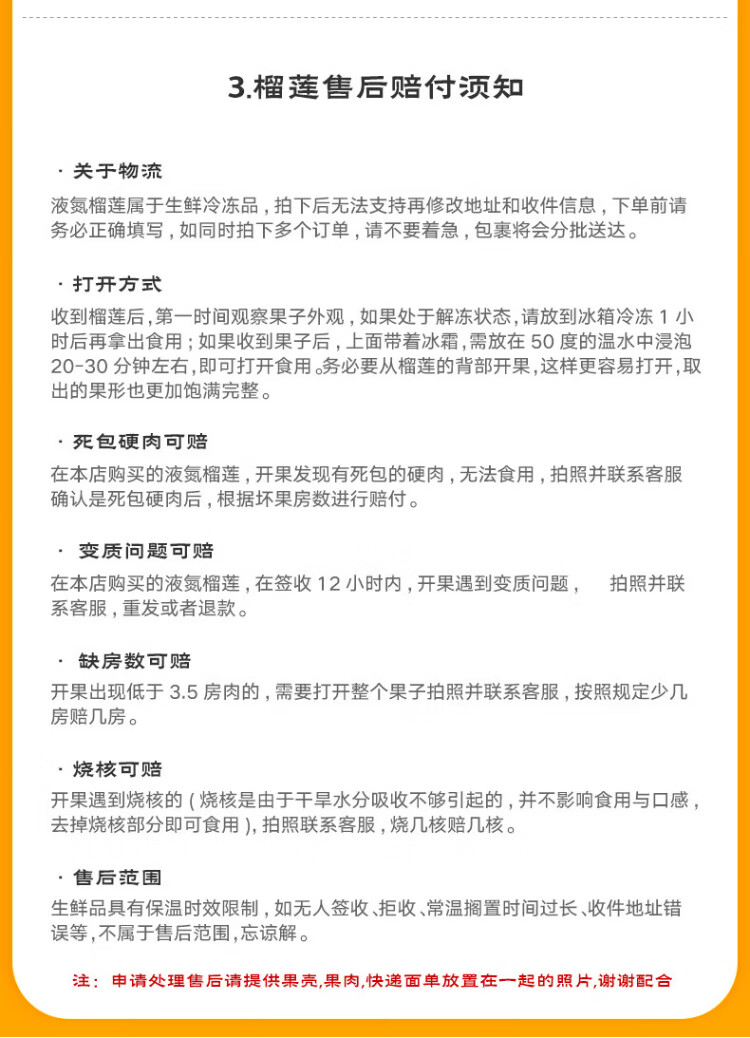 3.榴莲售后赔付须知

· 关于物流

液氮榴莲属于生鲜冷冻品，拍下后无法支持再修改地址和收件信息，下单前请务必正确填写，如同时拍下多个订单，请不要着急，包裹将会分批送达。

· 打开方式

收到榴莲后，第一时间观察果子外观，如果处于解冻状态，请放到冰箱冷冻 1 小时后再拿出食用；如果收到果子后，上面带着冰霜，需放在 50 度的温水中浸泡 20-30 分钟左右，即可打开食用。务必要从榴莲的背部开果，这样更容易打开，取出的果形也更加饱满完整。

· 死包硬肉可赔

在本店购买的液氮榴莲，开果发现有死包的硬肉，无法食用，拍照并联系客服确认是死包硬肉后，根据坏果房数进行赔付。

· 变质问题可赔

在本店购买的液氮榴莲，在签收 12 小时内，开果遇到变质问题， 拍照并联系客服，重发或者退款。

· 缺房数可赔

开果出现低于 3.5 房肉的，需要打开整个果子拍照并联系客服，按照规定少几房赔几房。

· 烧核可赔

开果遇到烧核的（烧核是由于干旱水分吸收不够引起的，并不影响食用与口感，去掉烧核部分即可食用），拍照联系客服，烧几核赔几核。

· 售后范围

生鲜品具有保温时效限制，如无人签收、拒收、常温搁置时间过长、收件地址错误等，不属于售后范围，忘谅解。

注：申请处理售后请提供果壳，果肉，快递面单放置在一起的照片，谢谢配合